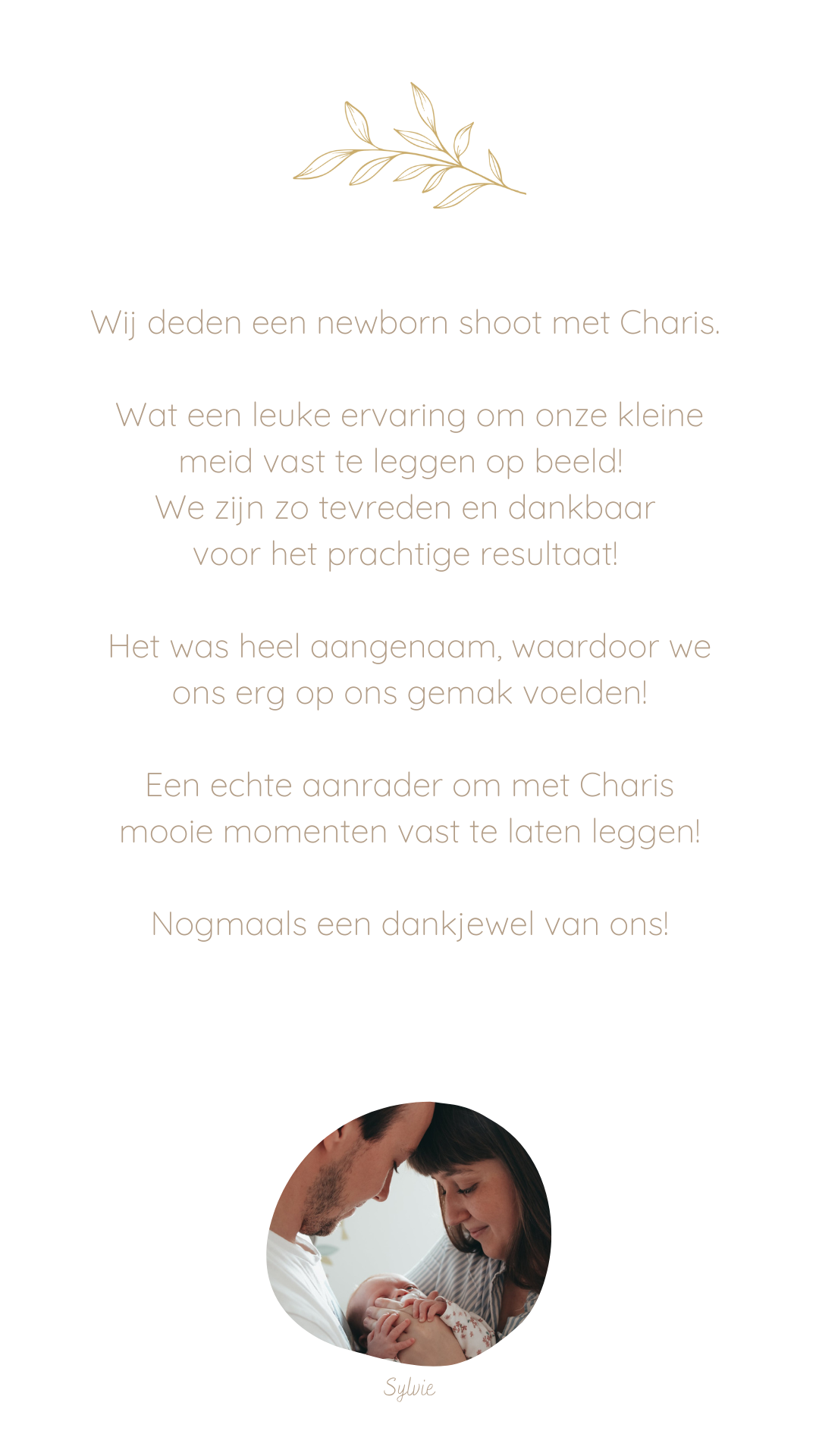 Wij deden een newborn shoot met Charis.

Wat een leuke ervaring om onze kleine meid vast te leggen op beeld! We zijn zo tevreden en dankbaar voor het prachtige resultaat!

Het was heel aangenaam, waardoor we ons erg op ons gemak voelden!

Een echte aanrader om met Charis mooie momenten vast te laten leggen!

Nogmaals een dankjewel van ons!

Sylvie